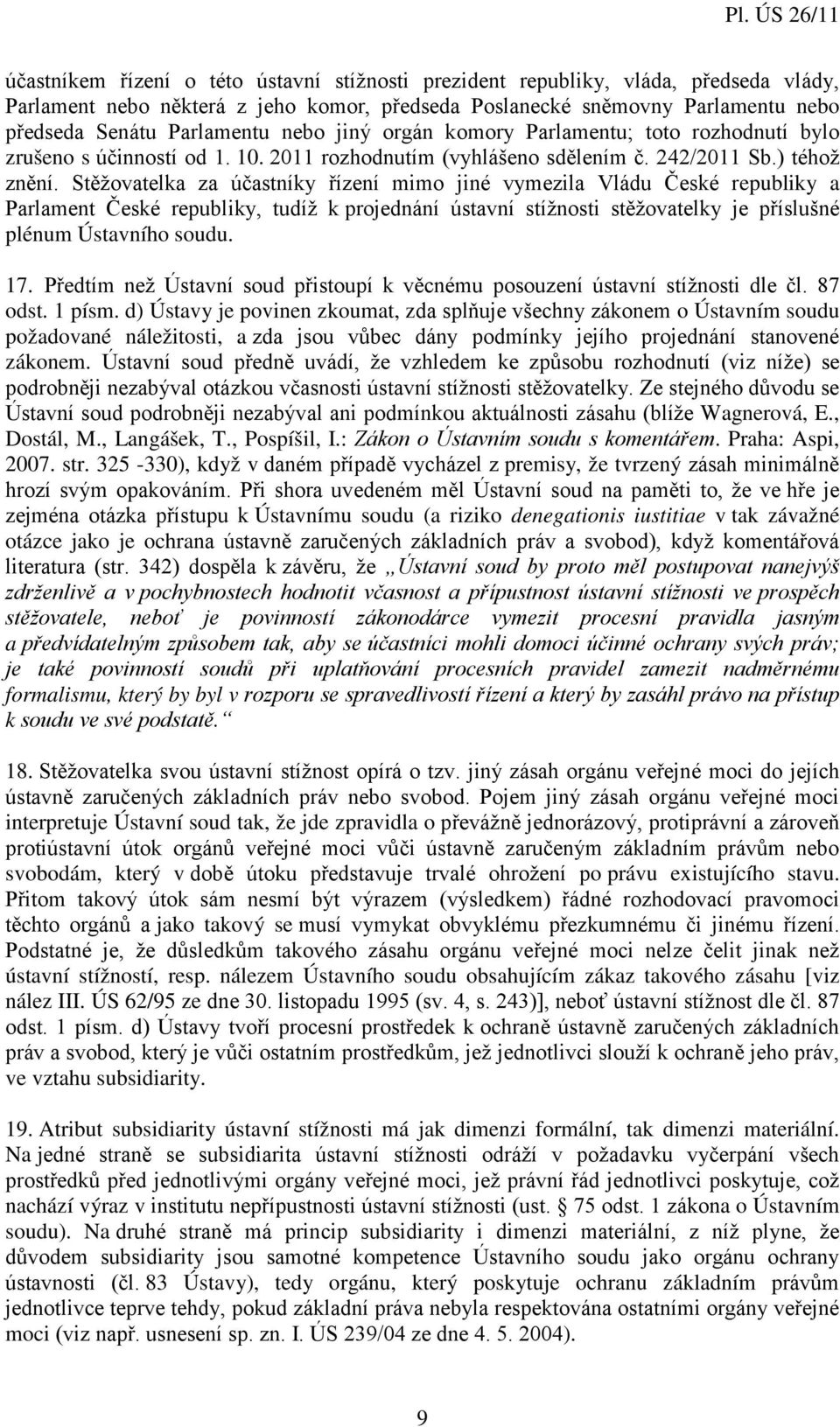 Pl. ÚS 26/11

účastníkem řízení o této ústavní stížnosti prezident republiky, vláda, předseda vlády, Parlament nebo některá z jeho komor, předseda Poslanecké sněmovny Parlamentu nebo předseda Senátu Parlamentu nebo jiný orgán komory Parlamentu; toto rozhodnutí bylo zrušeno s účinností od 1. 10. 2011 rozhodnutím (vyhlášeno sdělením č. 242/2011 Sb.) téhož znění. Stěžovatelka za účastníky řízení mimo jiné vymezila Vládu České republiky a Parlament České republiky, tudíž k projednání ústavní stížnosti stěžovatelky je příslušné plénum Ústavního soudu.

17. Předtím než Ústavní soud přistoupí k věcnému posouzení ústavní stížnosti dle čl. 87 odst. 1 písm. d) Ústavy je povinen zkoumat, zda splňuje všechny zákonem o Ústavním soudu požadované náležitosti, a zda jsou vůbec dány podmínky jejího projednání stanovené zákonem. Ústavní soud předně uvádí, že vzhledem ke způsobu rozhodnutí (viz níže) se podrobněji nezabýval otázkou včasnosti ústavní stížnosti stěžovatelky. Ze stejného důvodu se Ústavní soud podrobněji nezabýval ani podmínkou aktuálnosti zásahu (blíže Wagnerová, E., Dostál, M., Langášek, T., Pospíšil, I.: Zákon o Ústavním soudu s komentářem. Praha: Aspi, 2007. str. 325 -330), když v daném případě vycházel z premisy, že tvrzený zásah minimálně hrozí svým opakováním. Při shora uvedeném měl Ústavní soud na paměti to, že ve hře je zejména otázka přístupu k Ústavnímu soudu (a riziko denegationis iustitiae v tak závažné otázce jako je ochrana ústavně zaručených základních práv a svobod), když komentářová literatura (str. 342) dospěla k závěru, že „Ústavní soud by proto měl postupovat nanejvýš zdrženlivě a v pochybnostech hodnotit včasnost a přípustnost ústavní stížnosti ve prospěch stěžovatele, neboť je povinností zákonodárce vymezit procesní pravidla jasným a předvídatelným způsobem tak, aby se účastníci mohli domoci účinné ochrany svých práv; je také povinností soudů při uplatňování procesních pravidel zamezit nadměrnému formalismu, který by byl v rozporu se spravedlivostí řízení a který by zasáhl právo na přístup k soudu ve své podstatě.“

18. Stěžovatelka svou ústavní stížnost opírá o tzv. jiný zásah orgánu veřejné moci do jejích ústavně zaručených základních práv nebo svobod. Pojem jiný zásah orgánu veřejné moci interpretuje Ústavní soud tak, že jde zpravidla o převážně jednorázový, protiprávní a zároveň protiústavní útok orgánů veřejné moci vůči ústavně zaručeným základním právům nebo svobodám, který v době útoku představuje trvalé ohrožení po právu existujícího stavu. Přitom takový útok sám nesmí být výrazem (výsledkem) řádné rozhodovací pravomoci těchto orgánů a jako takový se musí vymykat obvyklému přezkumnému či jinému řízení. Podstatné je, že důsledkům takového zásahu orgánu veřejné moci nelze čelit jinak než ústavní stížností, resp. nálezem Ústavního soudu obsahujícím zákaz takového zásahu [viz nález III. ÚS 62/95 ze dne 30. listopadu 1995 (sv. 4, s. 243)], neboť ústavní stížnost dle čl. 87 odst. 1 písm. d) Ústavy tvoří procesní prostředek k ochraně ústavně zaručených základních práv a svobod, který je vůči ostatním prostředkům, jež jednotlivci slouží k ochraně jeho práv, ve vztahu subsidiarity.

19. Atribut subsidiarity ústavní stížnosti má jak dimenzi formální, tak dimenzi materiální. Na jedné straně se subsidiarita ústavní stížnosti odráží v požadavku vyčerpání všech prostředků před jednotlivými orgány veřejné moci, jež právní řád jednotlivci poskytuje, což nachází výraz v institutu nepřípustnosti ústavní stížnosti (ust. § 75 odst. 1 zákona o Ústavním soudu). Na druhé straně má princip subsidiarity i dimenzi materiální, z níž plyne, že důvodem subsidiarity jsou samotné kompetence Ústavního soudu jako orgánu ochrany ústavnosti (čl. 83 Ústavy), tedy orgánu, který poskytuje ochranu základním právům jednotlivce teprve tehdy, pokud základní práva nebyla respektována ostatními orgány veřejné moci (viz např. usnesení sp. zn. I. ÚS 239/04 ze dne 4. 5. 2004).

9